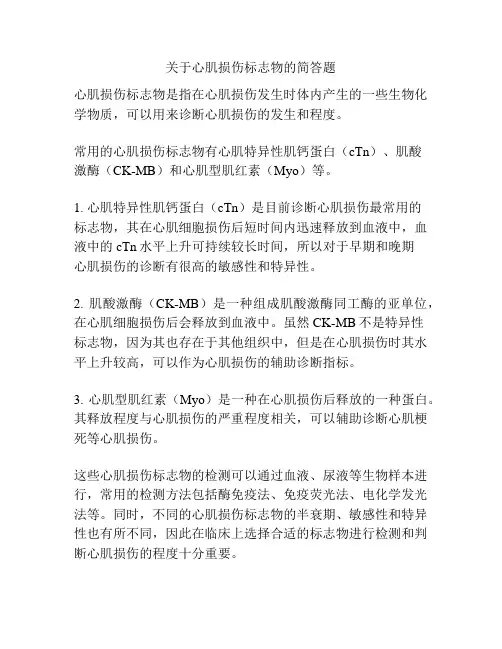 关于心肌损伤标志物的简答题

心肌损伤标志物是指在心肌损伤发生时体内产生的一些生物化学物质，可以用来诊断心肌损伤的发生和程度。

常用的心肌损伤标志物有心肌特异性肌钙蛋白（cTn）、肌酸激酶（CK-MB）和心肌型肌红素（Myo）等。

1. 心肌特异性肌钙蛋白（cTn）是目前诊断心肌损伤最常用的标志物，其在心肌细胞损伤后短时间内迅速释放到血液中，血液中的 cTn 水平上升可持续较长时间，所以对于早期和晚期心肌损伤的诊断有很高的敏感性和特异性。

2. 肌酸激酶（CK-MB）是一种组成肌酸激酶同工酶的亚单位，在心肌细胞损伤后会释放到血液中。虽然 CK-MB 不是特异性标志物，因为其也存在于其他组织中，但是在心肌损伤时其水平上升较高，可以作为心肌损伤的辅助诊断指标。

3. 心肌型肌红素（Myo）是一种在心肌损伤后释放的一种蛋白。其释放程度与心肌损伤的严重程度相关，可以辅助诊断心肌梗死等心肌损伤。

这些心肌损伤标志物的检测可以通过血液、尿液等生物样本进行，常用的检测方法包括酶免疫法、免疫荧光法、电化学发光法等。同时，不同的心肌损伤标志物的半衰期、敏感性和特异性也有所不同，因此在临床上选择合适的标志物进行检测和判断心肌损伤的程度十分重要。